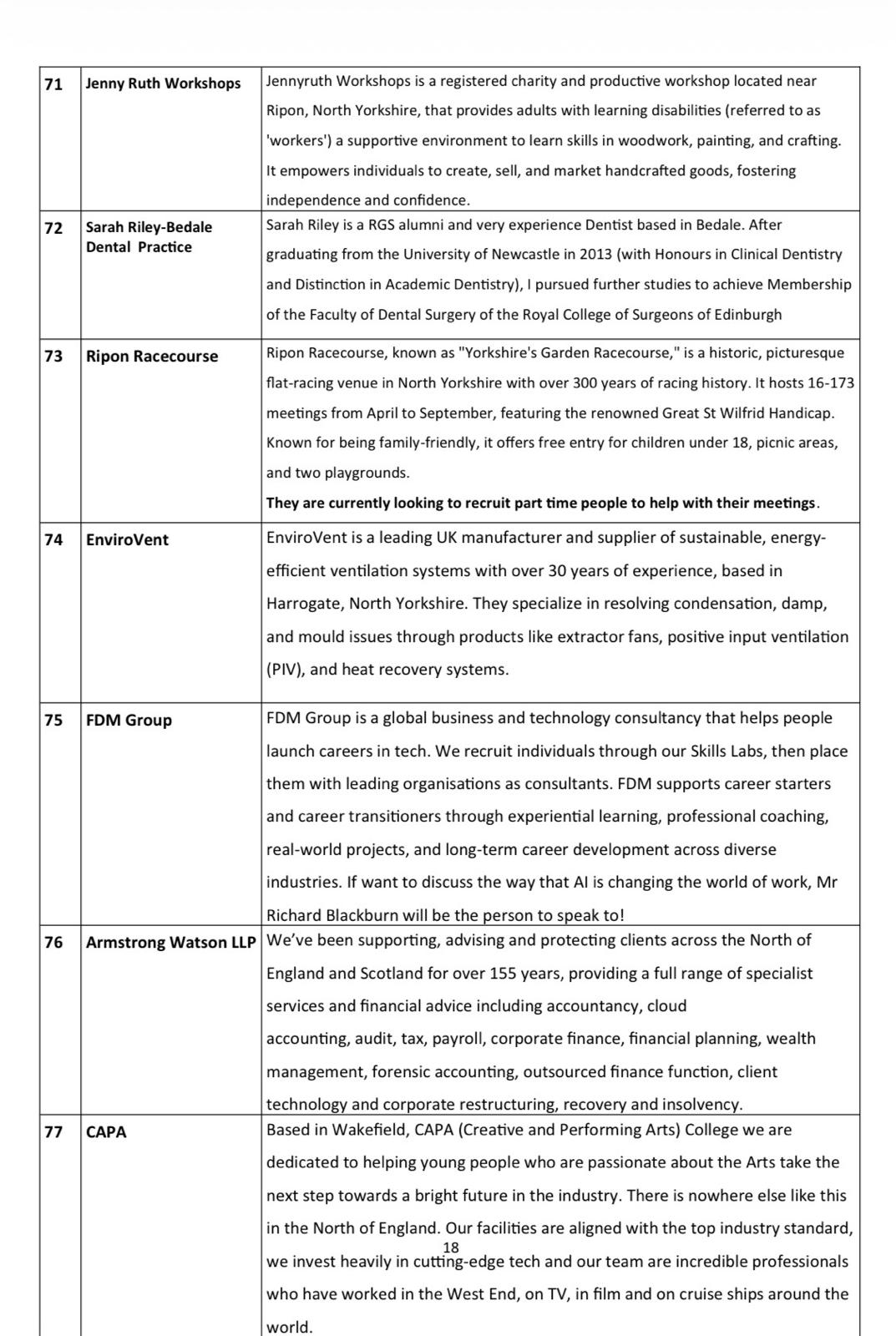 | 71 | Jenny Ruth Workshops | Jennyruth Workshops is a registered charity and productive workshop located near Ripon, North Yorkshire, that provides adults with learning disabilities (referred to as 'workers') a supportive environment to learn skills in woodwork, painting, and crafting. It empowers individuals to create, sell, and market handcrafted goods, fostering independence and confidence. |
|---|---|---|
| 72 | Sarah Riley-Bedale Dental Practice | Sarah Riley is a RGS alumni and very experience Dentist based in Bedale. After graduating from the University of Newcastle in 2013 (with Honours in Clinical Dentistry and Distinction in Academic Dentistry), I pursued further studies to achieve Membership of the Faculty of Dental Surgery of the Royal College of Surgeons of Edinburgh |
| 73 | Ripon Racecourse | Ripon Racecourse, known as "Yorkshire's Garden Racecourse," is a historic, picturesque flat-racing venue in North Yorkshire with over 300 years of racing history. It hosts 16-173 meetings from April to September, featuring the renowned Great St Wilfrid Handicap. Known for being family-friendly, it offers free entry for children under 18, picnic areas, and two playgrounds. **They are currently looking to recruit part time people to help with their meetings**. |
| 74 | EnviroVent | EnviroVent is a leading UK manufacturer and supplier of sustainable, energy-efficient ventilation systems with over 30 years of experience, based in Harrogate, North Yorkshire. They specialize in resolving condensation, damp, and mould issues through products like extractor fans, positive input ventilation (PIV), and heat recovery systems. |
| 75 | FDM Group | FDM Group is a global business and technology consultancy that helps people launch careers in tech. We recruit individuals through our Skills Labs, then place them with leading organisations as consultants. FDM supports career starters and career transitioners through experiential learning, professional coaching, real-world projects, and long-term career development across diverse industries. If want to discuss the way that AI is changing the world of work, Mr Richard Blackburn will be the person to speak to! |
| 76 | Armstrong Watson LLP | We've been supporting, advising and protecting clients across the North of England and Scotland for over 155 years, providing a full range of specialist services and financial advice including accountancy, cloud accounting, audit, tax, payroll, corporate finance, financial planning, wealth management, forensic accounting, outsourced finance function, client technology and corporate restructuring, recovery and insolvency. |
| 77 | CAPA | Based in Wakefield, CAPA (Creative and Performing Arts) College we are dedicated to helping young people who are passionate about the Arts take the next step towards a bright future in the industry. There is nowhere else like this in the North of England. Our facilities are aligned with the top industry standard, we invest heavily in cutting-edge tech and our team are incredible professionals who have worked in the West End, on TV, in film and on cruise ships around the world. |

18